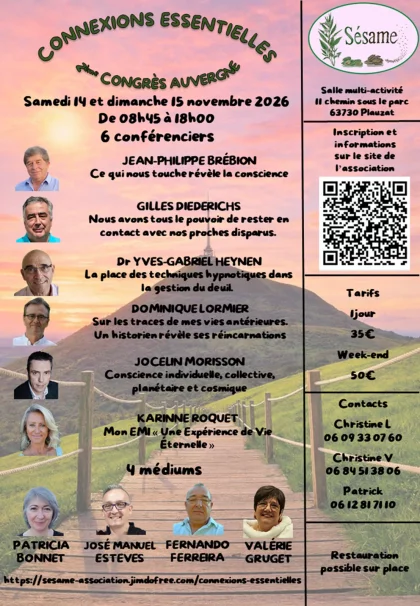 CONNEXIONS ESSENTIELLES

2ème CONGRÈS AUVERGNE

Samedi 14 et dimanche 15 novembre 2026
De 08h45 à 18h00
6 conférenciers

JEAN-PHILIPPE BRÉBION
Ce qui nous touche révèle la conscience

GILLES DIEDERICHS
Nous avons tous le pouvoir de rester en contact avec nos proches disparus.

Dr YVES-GABRIEL HEYNEN
La place des techniques hypnotiques dans la gestion du deuil.

DOMINIQUE LORMIER
Sur les traces de mes vies antérieures. Un historien révèle ses réincarnations

JOCELIN MORISSON
Conscience individuelle, collective, planétaire et cosmique

KARINNE ROQUET
Mon EMI « Une Expérience de Vie Éternelle »

4 médiums

PATRICIA BONNET
JOSÉ MANUEL ESTEVES
FERNANDO FERREIRA
VALÉRIE GRUGET

https://sesame-association.jimdofree.com/connexions-essentielles

Sésame

Salle multi-activité
11 chemin sous le parc
63730 Plauzat

Inscription et informations sur le site de l'association

Tarifs
1jour
35€
Week-end
50€

Contacts
Christine L
06 09 33 07 60
Christine V
06 84 51 38 06
Patrick
06 12 81 71 10

Restauration possible sur place